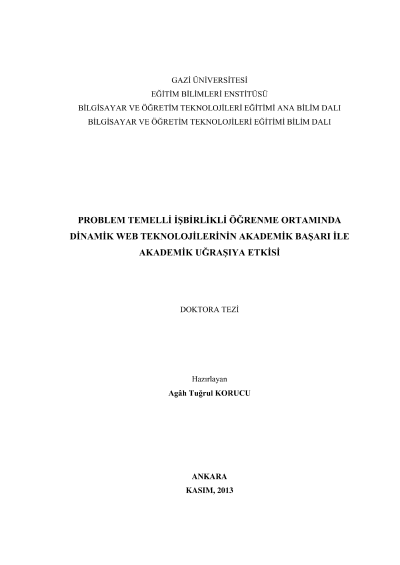 GAZİ ÜNİVERSİTESİ
EĞİTİM BİLİMLERİ ENSTİTÜSÜ
BİLGİSAYAR VE ÖĞRETİM TEKNOLOJİLERİ EĞİTİMİ ANA BİLİM DALI
BİLGİSAYAR VE ÖĞRETİM TEKNOLOJİLERİ EĞİTİMİ BİLİM DALI

PROBLEM TEMELLİ İŞBİRLİKLİ ÖĞRENME ORTAMINDA
DİNAMİK WEB TEKNOLOJİLERİNİN AKADEMİK BAŞARI İLE
AKADEMİK UĞRAŞIYA ETKİSİ

DOKTORA TEZİ

Hazırlayan
Agâh Tuğrul KORUCU

ANKARA
KASIM, 2013